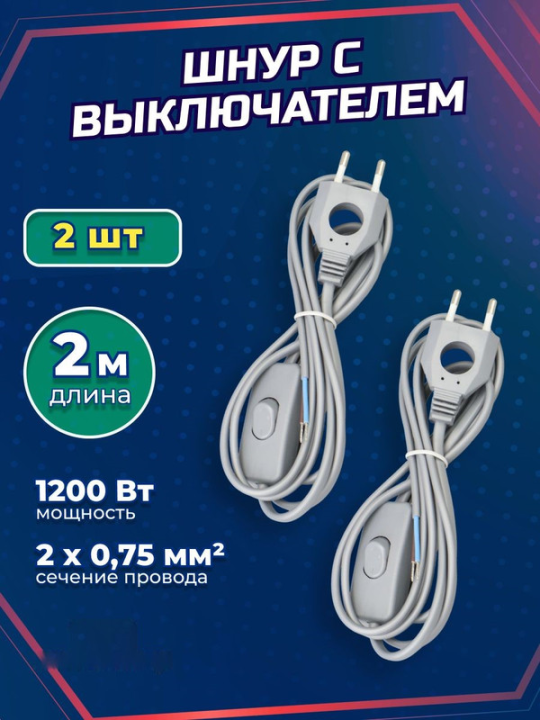 ШНУР С ВЫКЛЮЧАТЕЛЕМ

2 шт

2м
длина

1200 Вт
мощность

2 х 0,75 мм²
сечение провода